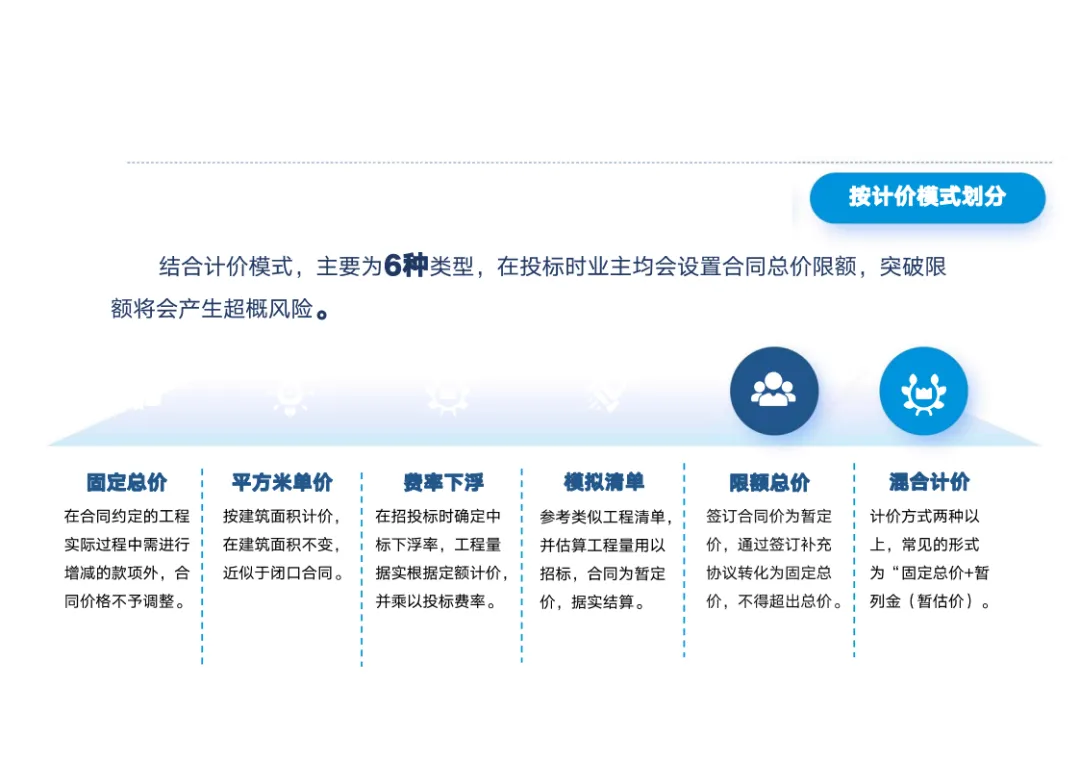 按计价模式划分

结合计价模式，主要为6种类型，在投标时业主均会设置合同总价限额，突破限额将会产生超概风险。

固定总价

在合同约定的工程实际过程中需进行增减的款项外，合同价格不予调整。

平方米单价

按建筑面积计价，在建筑面积不变，近似于闭口合同。

费率下浮

在招投标时确定中标下浮率，工程量据实根据定额计价，并乘以投标费率。

模拟清单

参考类似工程清单，并估算工程量用以招标，合同为暂定价，据实结算。

限额总价

签订合同价为暂定价，通过签订补充协议转化为固定总价，不得超出总价。

混合计价

计价方式两种以上，常见的形式为“固定总价+暂列金（暂估价）。